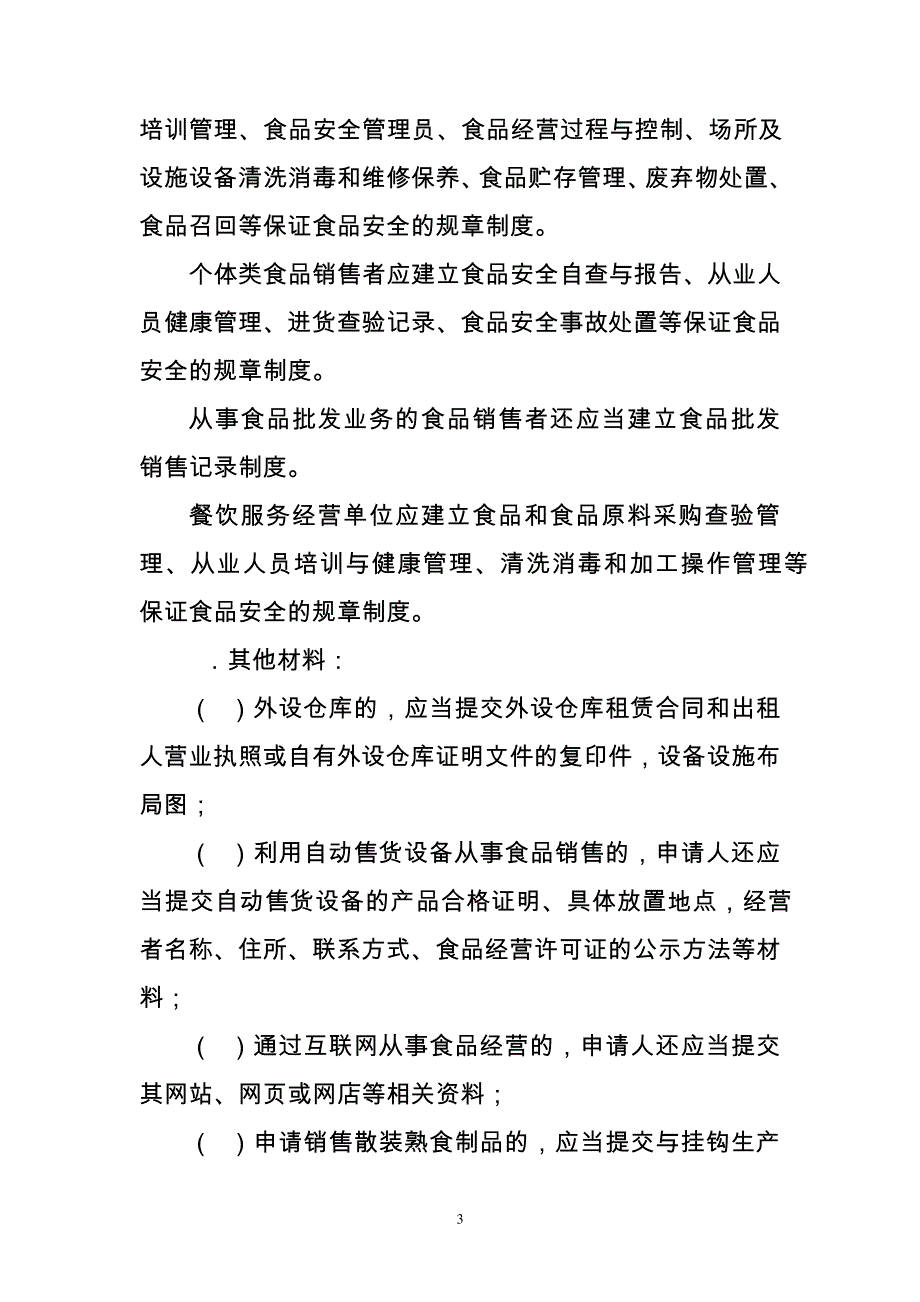 培训管理、食品安全管理员、食品经营过程与控制、场所及设施设备清洗消毒和维修保养、食品贮存管理、废弃物处置、食品召回等保证食品安全的规章制度。

个体类食品销售者应建立食品安全自查与报告、从业人员健康管理、进货查验记录、食品安全事故处置等保证食品安全的规章制度。

从事食品批发业务的食品销售者还应当建立食品批发销售记录制度。

餐饮服务经营单位应建立食品和食品原料采购查验管理、从业人员培训与健康管理、清洗消毒和加工操作管理等保证食品安全的规章制度。

．其他材料：

（ ）外设仓库的，应当提交外设仓库租赁合同和出租人营业执照或自有外设仓库证明文件的复印件，设备设施布局图；

（ ）利用自动售货设备从事食品销售的，申请人还应当提交自动售货设备的产品合格证明、具体放置地点，经营者名称、住所、联系方式、食品经营许可证的公示方法等材料；

（ ）通过互联网从事食品经营的，申请人还应当提交其网站、网页或网店等相关资料；

（ ）申请销售散装熟食制品的，应当提交与挂钩生产

3